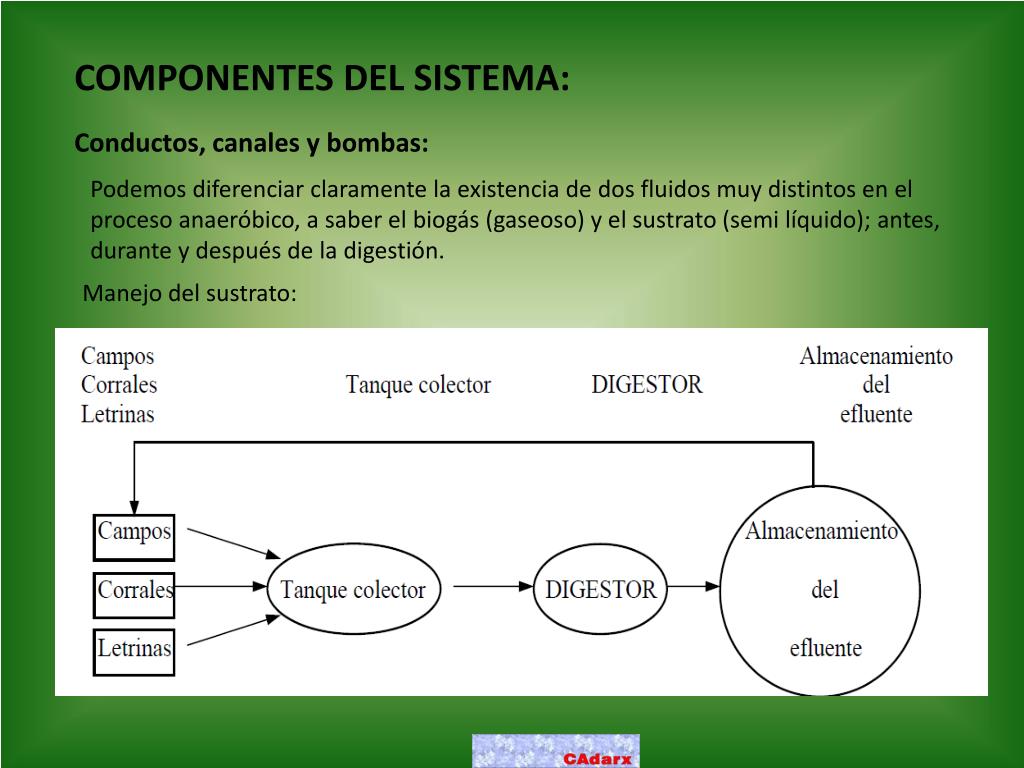 COMPONENTES DEL SISTEMA:

Conductos, canales y bombas:

Podemos diferenciar claramente la existencia de dos fluidos muy distintos en el proceso anaeróbico, a saber el biogás (gaseoso) y el sustrato (semi líquido); antes, durante y después de la digestión.

Manejo del sustrato:

Campos
Corrales
Letrinas

Tanque colector

DIGESTOR

Almacenamiento
del
efluente

Campos

Corrales

Letrinas

Tanque colector

DIGESTOR

Almacenamiento
del
efluente

CAdarx